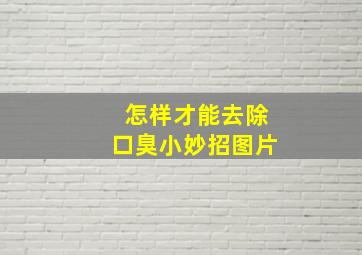 怎样才能去除
口臭小妙招图片